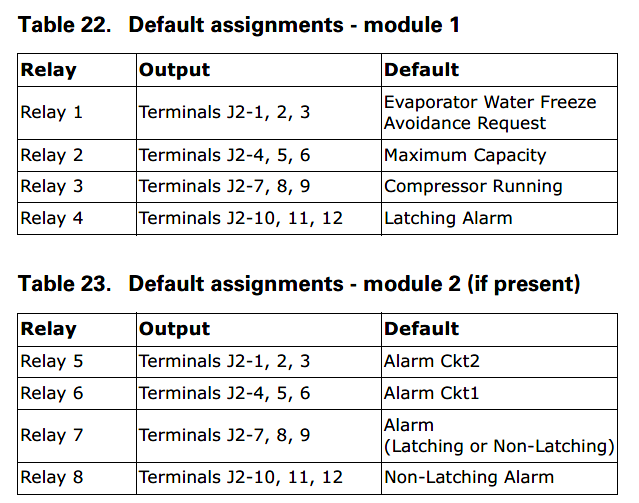 Table 22. Default assignments - module 1

| Relay | Output | Default |
|---|---|---|
| Relay 1 | Terminals J2-1, 2, 3 | Evaporator Water Freeze Avoidance Request |
| Relay 2 | Terminals J2-4, 5, 6 | Maximum Capacity |
| Relay 3 | Terminals J2-7, 8, 9 | Compressor Running |
| Relay 4 | Terminals J2-10, 11, 12 | Latching Alarm |

Table 23. Default assignments - module 2 (if present)

| Relay | Output | Default |
|---|---|---|
| Relay 5 | Terminals J2-1, 2, 3 | Alarm Ckt2 |
| Relay 6 | Terminals J2-4, 5, 6 | Alarm Ckt1 |
| Relay 7 | Terminals J2-7, 8, 9 | Alarm (Latching or Non-Latching) |
| Relay 8 | Terminals J2-10, 11, 12 | Non-Latching Alarm |